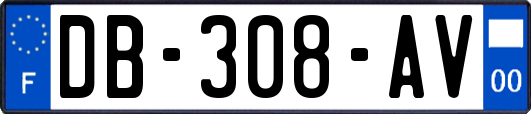 F
DB-308-AV
00